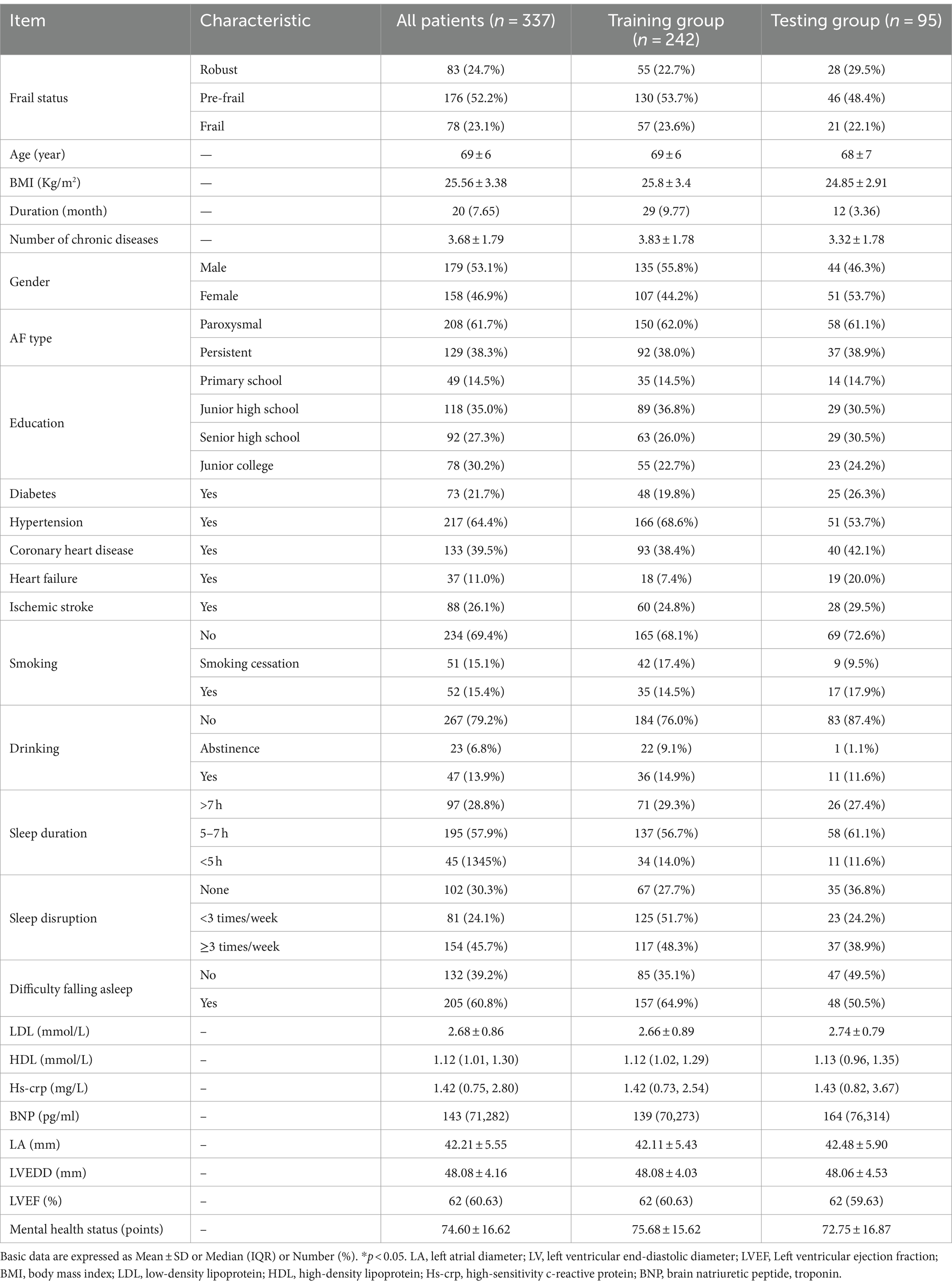 | Item | Characteristic | All patients ($n$ = 337) | Training group ($n$ = 242) | Testing group ($n$ = 95) |
|---|---|---|---|---|
| Frail status | Robust | 83 (24.7%) | 55 (22.7%) | 28 (29.5%) |
| | Pre-frail | 176 (52.2%) | 130 (53.7%) | 46 (48.4%) |
| | Frail | 78 (23.1%) | 57 (23.6%) | 21 (22.1%) |
| Age (year) | — | 69 ± 6 | 69 ± 6 | 68 ± 7 |
| BMI (Kg/m$^2$) | — | 25.56 ± 3.38 | 25.8 ± 3.4 | 24.85 ± 2.91 |
| Duration (month) | — | 20 (7.65) | 29 (9.77) | 12 (3.36) |
| Number of chronic diseases | — | 3.68 ± 1.79 | 3.83 ± 1.78 | 3.32 ± 1.78 |
| Gender | Male | 179 (53.1%) | 135 (55.8%) | 44 (46.3%) |
| | Female | 158 (46.9%) | 107 (44.2%) | 51 (53.7%) |
| AF type | Paroxysmal | 208 (61.7%) | 150 (62.0%) | 58 (61.1%) |
| | Persistent | 129 (38.3%) | 92 (38.0%) | 37 (38.9%) |
| Education | Primary school | 49 (14.5%) | 35 (14.5%) | 14 (14.7%) |
| | Junior high school | 118 (35.0%) | 89 (36.8%) | 29 (30.5%) |
| | Senior high school | 92 (27.3%) | 63 (26.0%) | 29 (30.5%) |
| | Junior college | 78 (30.2%) | 55 (22.7%) | 23 (24.2%) |
| Diabetes | Yes | 73 (21.7%) | 48 (19.8%) | 25 (26.3%) |
| Hypertension | Yes | 217 (64.4%) | 166 (68.6%) | 51 (53.7%) |
| Coronary heart disease | Yes | 133 (39.5%) | 93 (38.4%) | 40 (42.1%) |
| Heart failure | Yes | 37 (11.0%) | 18 (7.4%) | 19 (20.0%) |
| Ischemic stroke | Yes | 88 (26.1%) | 60 (24.8%) | 28 (29.5%) |
| Smoking | No | 234 (69.4%) | 165 (68.1%) | 69 (72.6%) |
| | Smoking cessation | 51 (15.1%) | 42 (17.4%) | 9 (9.5%) |
| | Yes | 52 (15.4%) | 35 (14.5%) | 17 (17.9%) |
| Drinking | No | 267 (79.2%) | 184 (76.0%) | 83 (87.4%) |
| | Abstinence | 23 (6.8%) | 22 (9.1%) | 1 (1.1%) |
| | Yes | 47 (13.9%) | 36 (14.9%) | 11 (11.6%) |
| Sleep duration | >7 h | 97 (28.8%) | 71 (29.3%) | 26 (27.4%) |
| | 5–7 h | 195 (57.9%) | 137 (56.7%) | 58 (61.1%) |
| | <5 h | 45 (1345%) | 34 (14.0%) | 11 (11.6%) |
| Sleep disruption | None | 102 (30.3%) | 67 (27.7%) | 35 (36.8%) |
| | <3 times/week | 81 (24.1%) | 125 (51.7%) | 23 (24.2%) |
| | ≥3 times/week | 154 (45.7%) | 117 (48.3%) | 37 (38.9%) |
| Difficulty falling asleep | No | 132 (39.2%) | 85 (35.1%) | 47 (49.5%) |
| | Yes | 205 (60.8%) | 157 (64.9%) | 48 (50.5%) |
| LDL (mmol/L) | – | 2.68 ± 0.86 | 2.66 ± 0.89 | 2.74 ± 0.79 |
| HDL (mmol/L) | – | 1.12 (1.01, 1.30) | 1.12 (1.02, 1.29) | 1.13 (0.96, 1.35) |
| Hs-crp (mg/L) | – | 1.42 (0.75, 2.80) | 1.42 (0.73, 2.54) | 1.43 (0.82, 3.67) |
| BNP (pg/ml) | – | 143 (71,282) | 139 (70,273) | 164 (76,314) |
| LA (mm) | – | 42.21 ± 5.55 | 42.11 ± 5.43 | 42.48 ± 5.90 |
| LVEDD (mm) | – | 48.08 ± 4.16 | 48.08 ± 4.03 | 48.06 ± 4.53 |
| LVEF (%) | – | 62 (60.63) | 62 (60.63) | 62 (59.63) |
| Mental health status (points) | – | 74.60 ± 16.62 | 75.68 ± 15.62 | 72.75 ± 16.87 |

Basic data are expressed as Mean ± SD or Median (IQR) or Number (%). *$p$ < 0.05. LA, left atrial diameter; LV, left ventricular end-diastolic diameter; LVEF, Left ventricular ejection fraction; BMI, body mass index; LDL, low-density lipoprotein; HDL, high-density lipoprotein; Hs-crp, high-sensitivity c-reactive protein; BNP, brain natriuretic peptide, troponin.